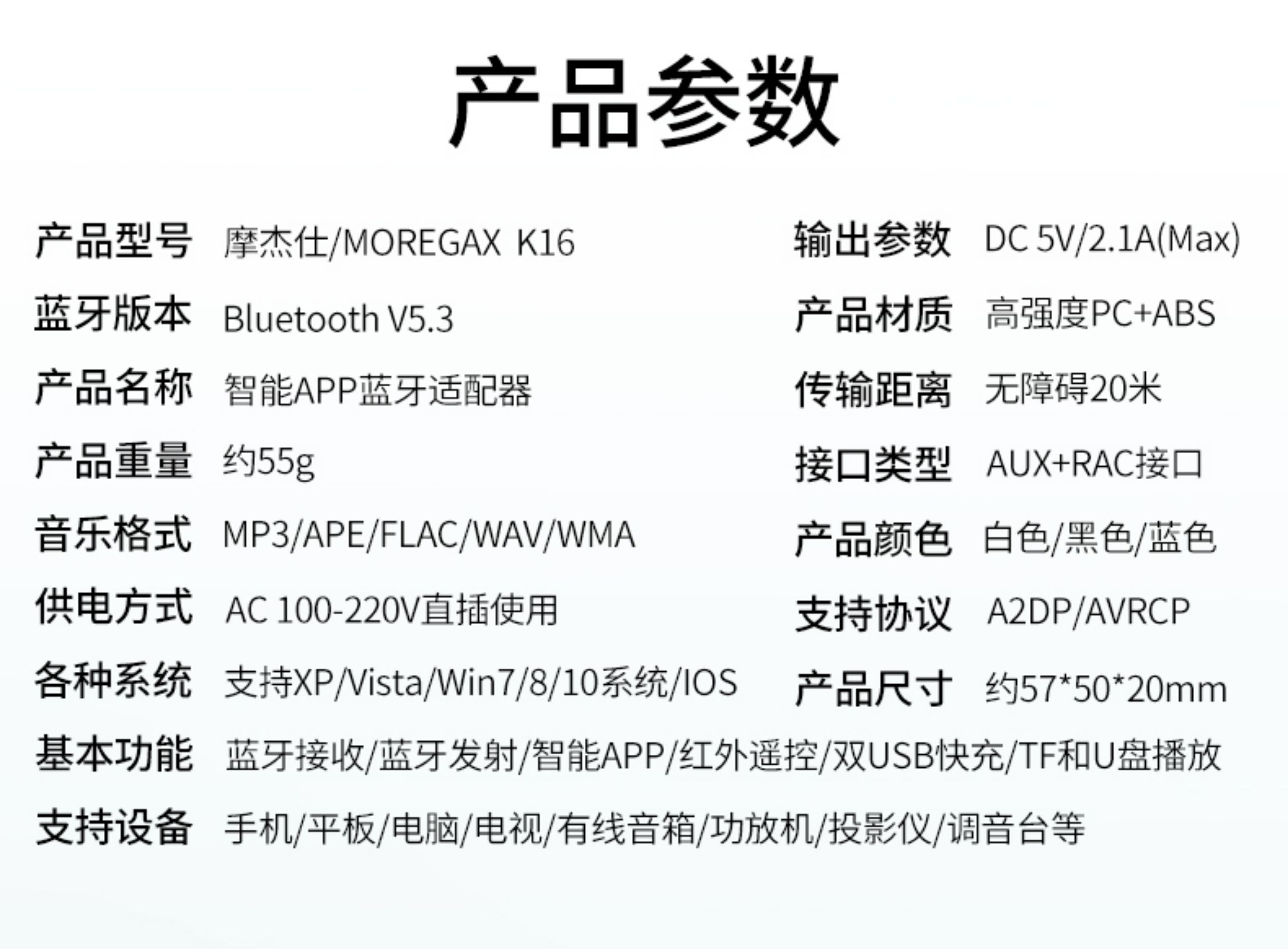 产品参数

产品型号 摩杰仕/MOREGAX K16
蓝牙版本 Bluetooth V5.3
产品名称 智能APP蓝牙适配器
产品重量 约55g
音乐格式 MP3/APE/FLAC/WAV/WMA
供电方式 AC 100-220V直插使用
各种系统 支持XP/Vista/Win7/8/10系统/IOS

输出参数 DC 5V/2.1A(Max)
产品材质 高强度PC+ABS
传输距离 无障碍20米
接口类型 AUX+RAC接口
产品颜色 白色/黑色/蓝色
支持协议 A2DP/AVRCP
产品尺寸 约57*50*20mm

基本功能 蓝牙接收/蓝牙发射/智能APP/红外遥控/双USB快充/TF和U盘播放
支持设备 手机/平板/电脑/电视/有线音箱/功放机/投影仪/调音台等